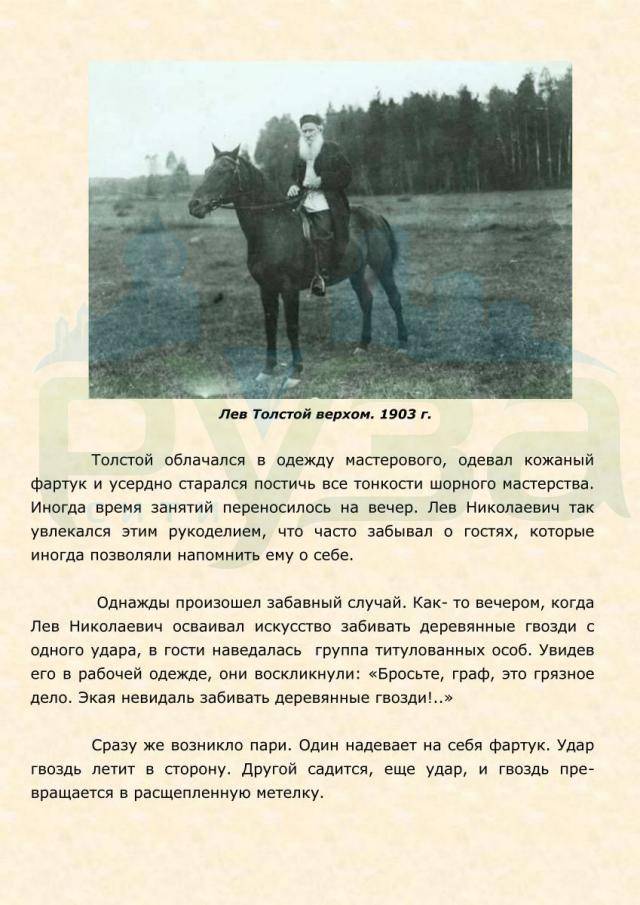 Лев Толстой верхом. 1903 г.

Толстой облачался в одежду мастерового, одевал кожаный фартук и усердно старался постичь все тонкости шорного мастерства. Иногда время занятий переносилось на вечер. Лев Николаевич так увлекался этим рукоделием, что часто забывал о гостях, которые иногда позволяли напомнить ему о себе.

Однажды произошел забавный случай. Как- то вечером, когда Лев Николаевич осваивал искусство забивать деревянные гвозди с одного удара, в гости наведалась группа титулованных особ. Увидев его в рабочей одежде, они воскликнули: «Бросьте, граф, это грязное дело. Экая невидаль забивать деревянные гвозди!..»

Сразу же возникло пари. Один надевает на себя фартук. Удар гвоздь летит в сторону. Другой садится, еще удар, и гвоздь превращается в расщепленную метелку.